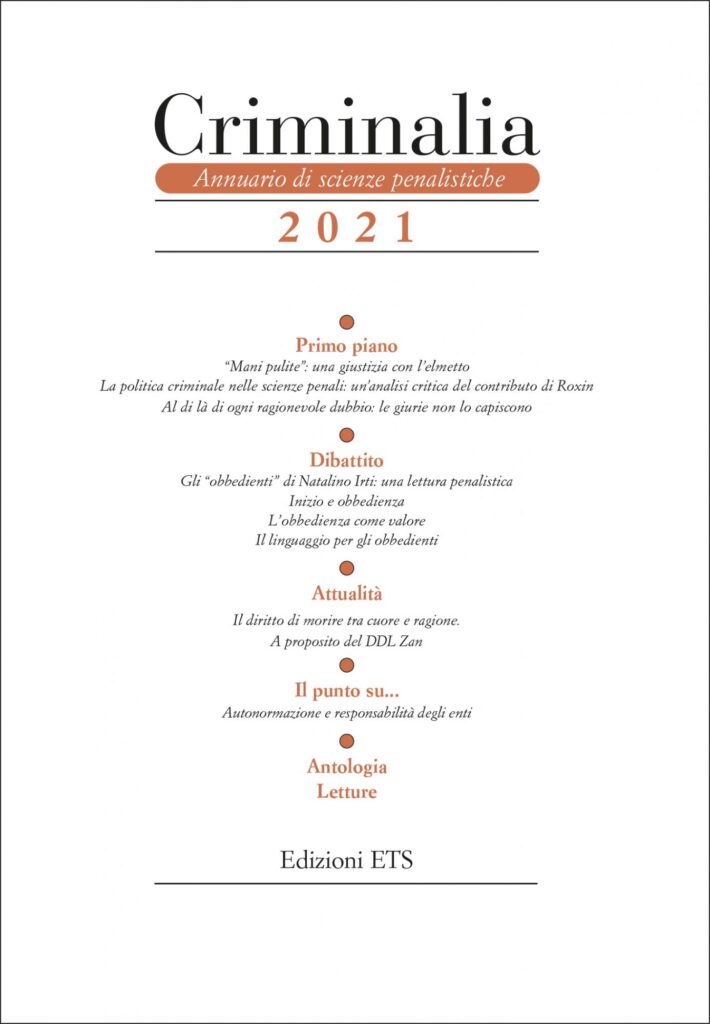 Criminalia

Annuario di scienze penalistiche

2021

Primo piano

"Mani pulite": una giustizia con l'elmetto

La politica criminale nelle scienze penali: un'analisi critica del contributo di Roxin

Al di là di ogni ragionevole dubbio: le giurie non lo capiscono

Dibattito

Gli "obbedienti" di Natalino Irti: una lettura penalistica

Inizio e obbedienza

L'obbedienza come valore

Il linguaggio per gli obbedienti

Attualità

Il diritto di morire tra cuore e ragione.

A proposito del DDL Zan

Il punto su...

Autonormazione e responsabilità degli enti

Antologia

Letture

Edizioni ETS